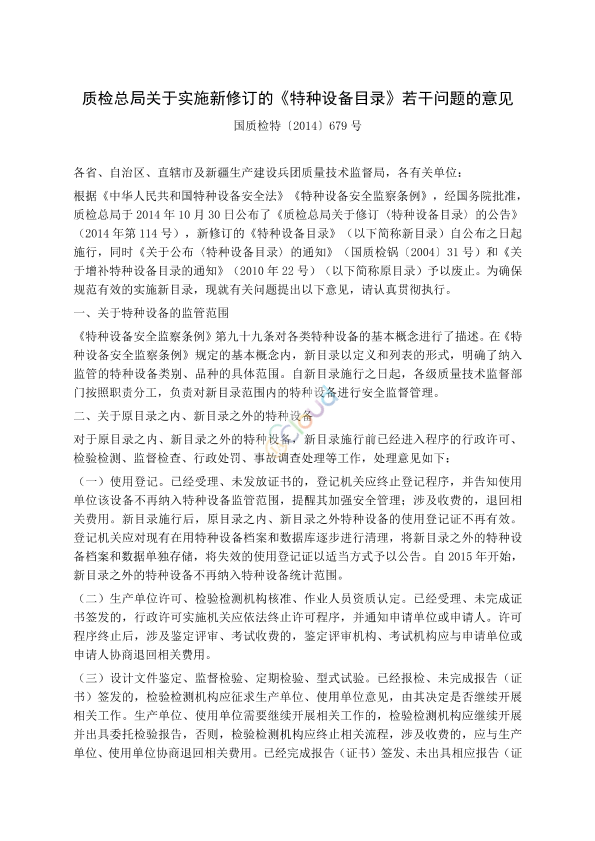 质检总局关于实施新修订的《特种设备目录》若干问题的意见

国质检特〔2014〕679 号

各省、自治区、直辖市及新疆生产建设兵团质量技术监督局，各有关单位：

根据《中华人民共和国特种设备安全法》《特种设备安全监察条例》，经国务院批准，质检总局于 2014 年 10 月 30 日公布了《质检总局关于修订〈特种设备目录〉的公告》（2014 年第 114 号），新修订的《特种设备目录》（以下简称新目录）自公布之日起施行，同时《关于公布〈特种设备目录〉的通知》（国质检锅〔2004〕31 号）和《关于增补特种设备目录的通知》（2010 年 22 号）（以下简称原目录）予以废止。为确保规范有效的实施新目录，现就有关问题提出以下意见，请认真贯彻执行。

一、关于特种设备的监管范围

《特种设备安全监察条例》第九十九条对各类特种设备的基本概念进行了描述。在《特种设备安全监察条例》规定的基本概念内，新目录以定义和列表的形式，明确了纳入监管的特种设备类别、品种的具体范围。自新目录施行之日起，各级质量技术监督部门按照职责分工，负责对新目录范围内的特种设备进行安全监督管理。

二、关于原目录之内、新目录之外的特种设备

对于原目录之内、新目录之外的特种设备，新目录施行前已经进入程序的行政许可、检验检测、监督检查、行政处罚、事故调查处理等工作，处理意见如下：

（一）使用登记。已经受理、未发放证书的，登记机关应终止登记程序，并告知使用单位该设备不再纳入特种设备监管范围，提醒其加强安全管理；涉及收费的，退回相关费用。新目录施行后，原目录之内、新目录之外特种设备的使用登记证不再有效。登记机关应对现有在用特种设备档案和数据库逐步进行清理，将新目录之外的特种设备档案和数据单独存储，将失效的使用登记证以适当方式予以公告。自 2015 年开始，新目录之外的特种设备不再纳入特种设备统计范围。

（二）生产单位许可、检验检测机构核准、作业人员资质认定。已经受理、未完成证书签发的，行政许可实施机关应依法终止许可程序，并通知申请单位或申请人。许可程序终止后，涉及鉴定评审、考试收费的，鉴定评审机构、考试机构应与申请单位或申请人协商退回相关费用。

（三）设计文件鉴定、监督检验、定期检验、型式试验。已经报检、未完成报告（证书）签发的，检验检测机构应征求生产单位、使用单位意见，由其决定是否继续开展相关工作。生产单位、使用单位需要继续开展相关工作的，检验检测机构应继续开展并出具委托检验报告，否则，检验检测机构应终止相关流程，涉及收费的，应与生产单位、使用单位协商退回相关费用。已经完成报告（证书）签发、未出具相应报告（证